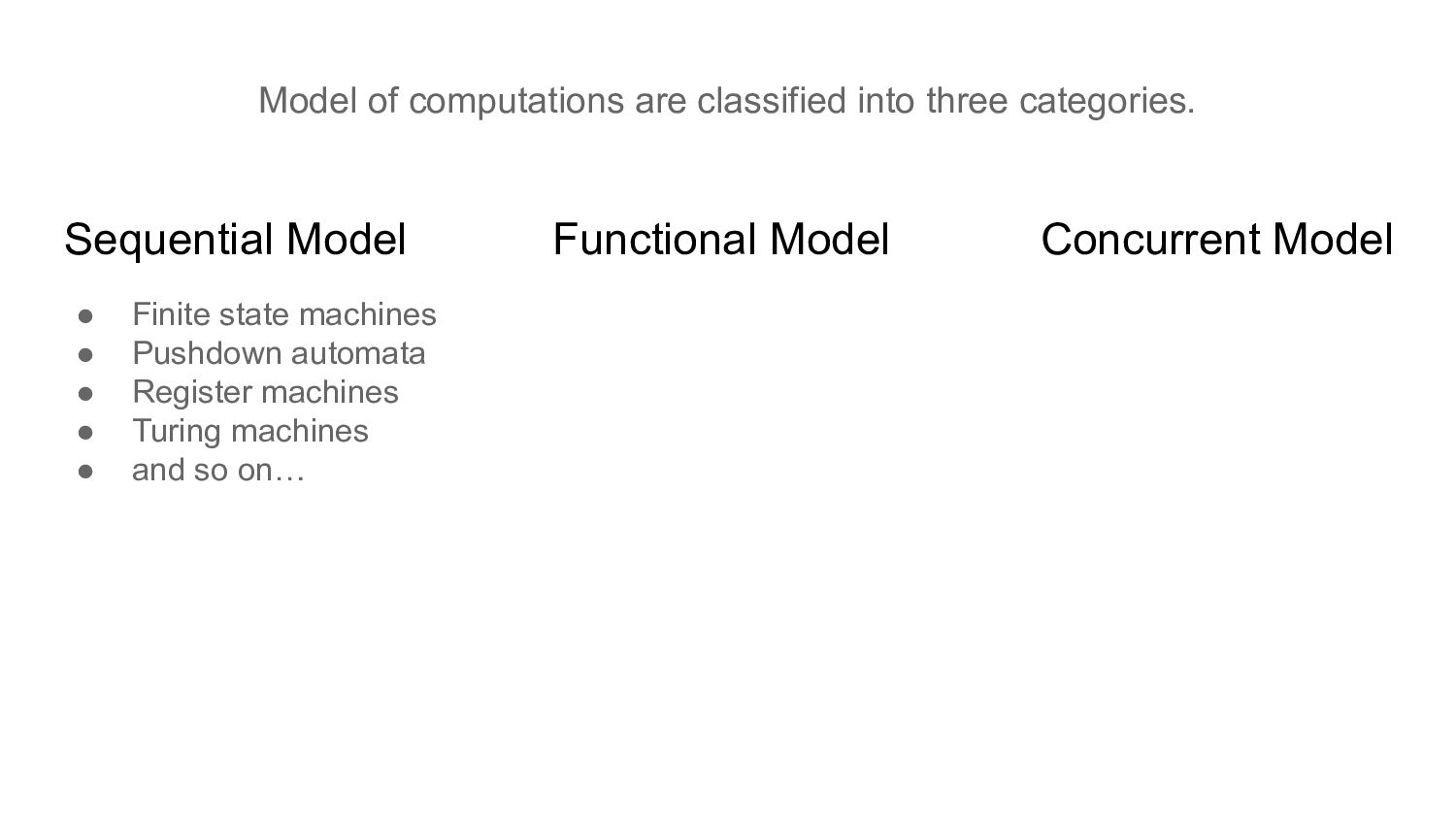 Model of computations are classified into three categories.

Sequential Model

• Finite state machines
• Pushdown automata
• Register machines
• Turing machines
• and so on…

Functional Model

Concurrent Model